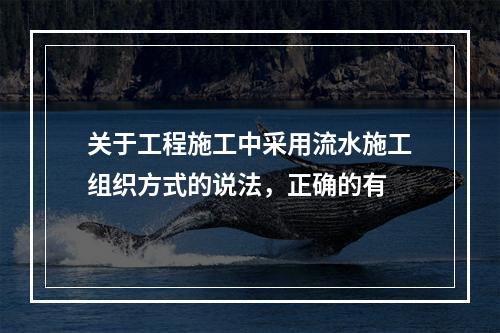 关于工程施工中采用流水施工组织方式的说法，正确的有